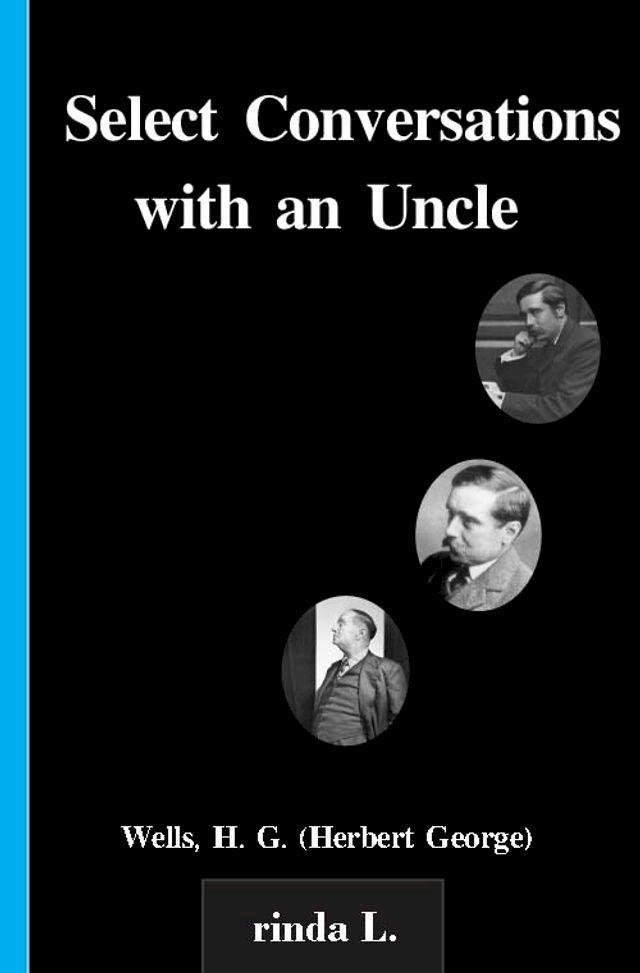 Select Conversations with an Uncle

Wells, H. G. (Herbert George)

rinda L.